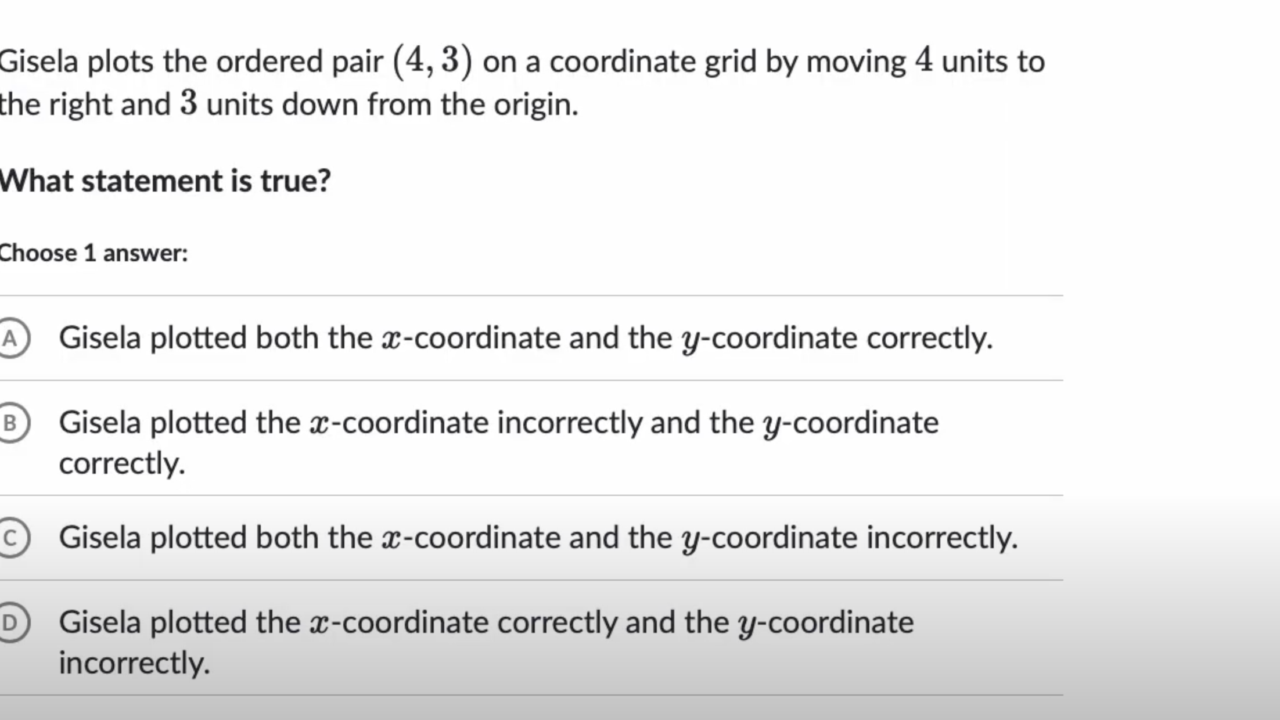 Gisela plots the ordered pair $(4, 3)$ on a coordinate grid by moving $4$ units to the right and $3$ units down from the origin.

What statement is true?

Choose 1 answer:

A Gisela plotted both the $x$-coordinate and the $y$-coordinate correctly.

B Gisela plotted the $x$-coordinate incorrectly and the $y$-coordinate correctly.

C Gisela plotted both the $x$-coordinate and the $y$-coordinate incorrectly.

D Gisela plotted the $x$-coordinate correctly and the $y$-coordinate incorrectly.